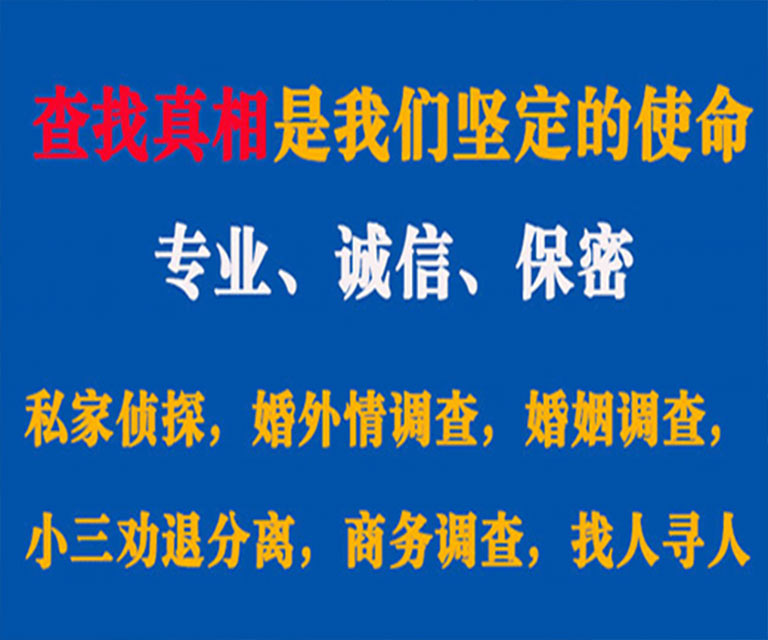 查找真相是我们坚定的使命

专业、诚信、保密

私家侦探，婚外情调查，婚姻调查，

小三劝退分离，商务调查，找人寻人